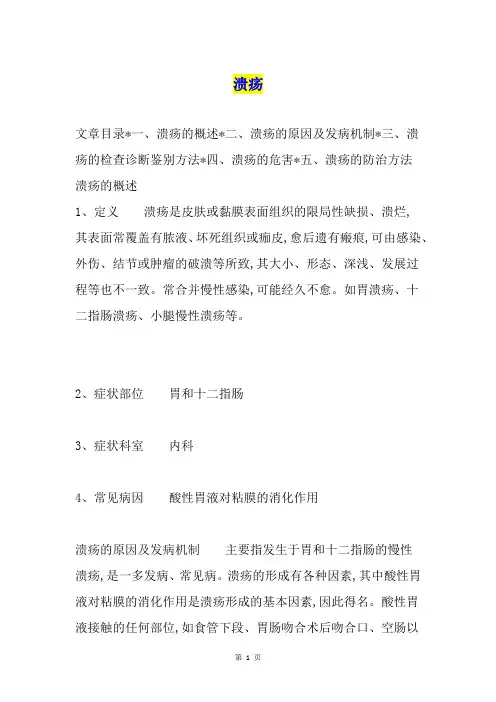 溃疡

文章目录*一、溃疡的概述*二、溃疡的原因及发病机制*三、溃疡的检查诊断鉴别方法*四、溃疡的危害*五、溃疡的防治方法

溃疡的概述

1、定义　　溃疡是皮肤或黏膜表面组织的限局性缺损、溃烂，其表面常覆盖有脓液、坏死组织或痂皮，愈后遗有瘢痕，可由感染、外伤、结节或肿瘤的破溃等所致，其大小、形态、深浅、发展过程等也不一致。常合并慢性感染，可能经久不愈。如胃溃疡、十二指肠溃疡、小腿慢性溃疡等。

2、症状部位　　胃和十二指肠

3、症状科室　　内科

4、常见病因　　酸性胃液对粘膜的消化作用

溃疡的原因及发病机制　　主要指发生于胃和十二指肠的慢性溃疡，是一多发病、常见病。溃疡的形成有各种因素，其中酸性胃液对粘膜的消化作用是溃疡形成的基本因素，因此得名。酸性胃液接触的任何部位，如食管下段、胃肠吻合术后吻合口、空肠以

第 1 页